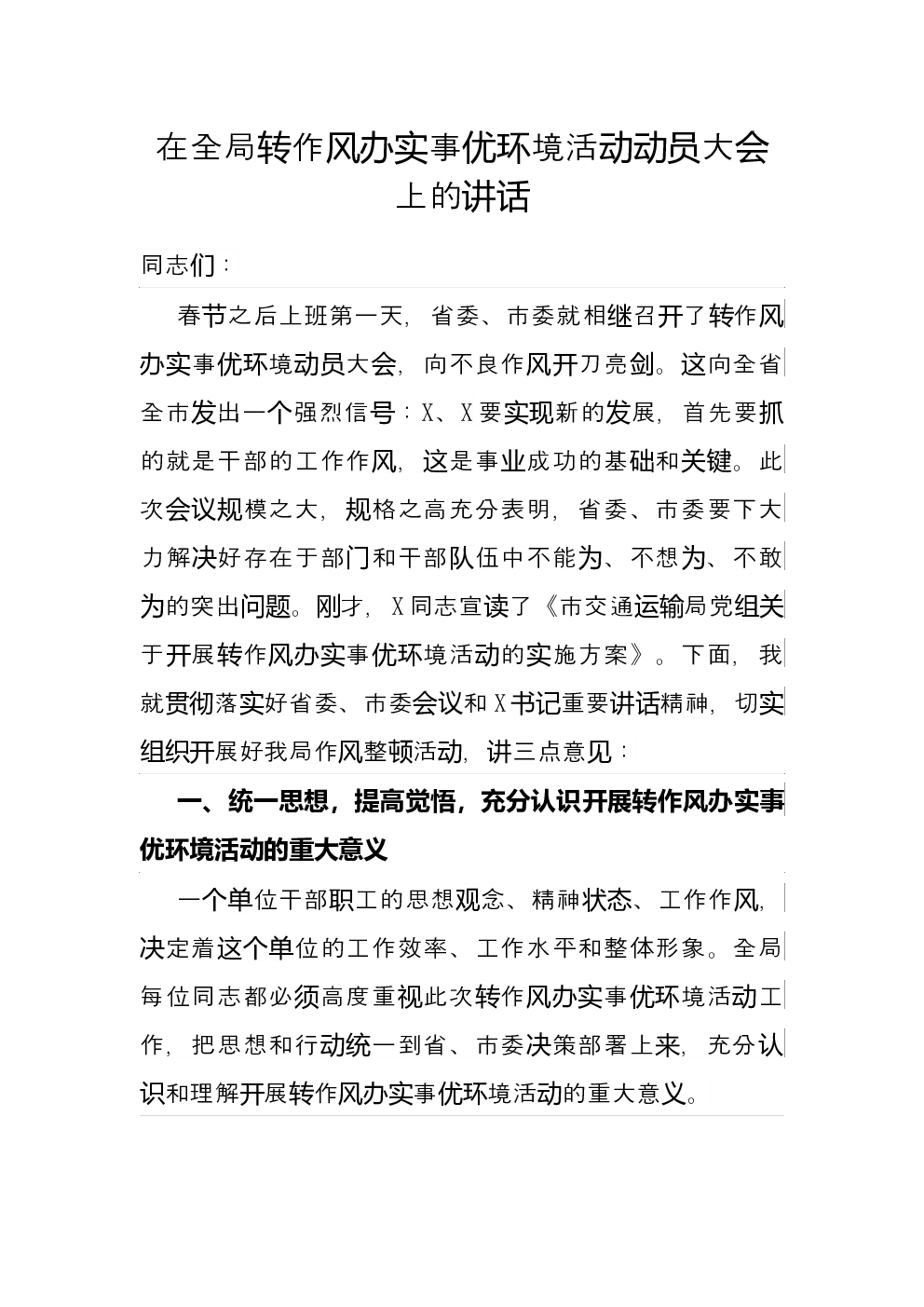 在全局转作风办实事优环境活动动员大会上的讲话

同志们：

春节之后上班第一天，省委、市委就相继召开了转作风办实事优环境动员大会，向不良作风开刀亮剑。这向全省全市发出一个强烈信号：X、X要实现新的发展，首先要抓的就是干部的工作作风，这是事业成功的基础和关键。此次会议规模之大，规格之高充分表明，省委、市委要下大力解决好存在于部门和干部队伍中不能为、不想为、不敢为的突出问题。刚才，X同志宣读了《市交通运输局党组关于开展转作风办实事优环境活动的实施方案》。下面，我就贯彻落实好省委、市委会议和X书记重要讲话精神，切实组织开展好我局作风整顿活动，讲三点意见：

一、统一思想，提高觉悟，充分认识开展转作风办实事优环境活动的重大意义

一个单位干部职工的思想观念、精神状态、工作作风，决定着这个单位的工作效率、工作水平和整体形象。全局每位同志都必须高度重视此次转作风办实事优环境活动工作，把思想和行动统一到省、市委决策部署上来，充分认识和理解开展转作风办实事优环境活动的重大意义。